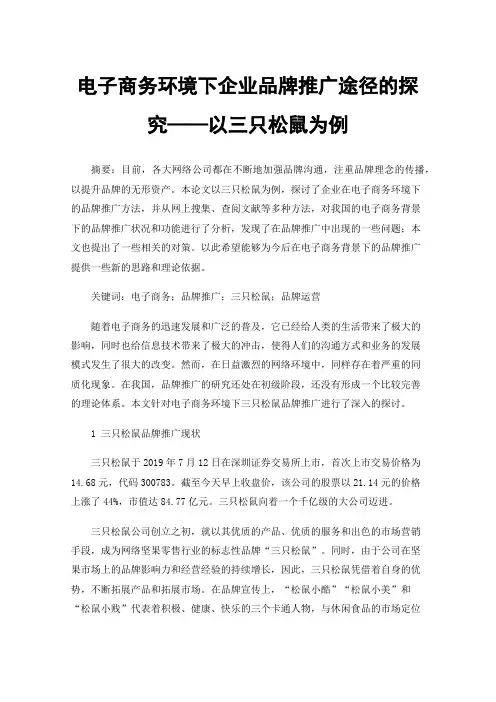 电子商务环境下企业品牌推广途径的探究——以三只松鼠为例

摘要：目前，各大网络公司都在不断地加强品牌沟通，注重品牌理念的传播，以提升品牌的无形资产。本论文以三只松鼠为例，探讨了企业在电子商务环境下的品牌推广方法，并从网上搜集、查阅文献等多种方法，对我国的电子商务背景下的品牌推广状况和功能进行了分析，发现了在品牌推广中出现的一些问题；本文也提出了一些相关的对策。以此希望能够为今后在电子商务背景下的品牌推广提供一些新的思路和理论依据。

关键词：电子商务；品牌推广；三只松鼠；品牌运营

随着电子商务的迅速发展和广泛的普及，它已经给人类的生活带来了极大的影响，同时也给信息技术带来了极大的冲击，使得人们的沟通方式和业务的发展模式发生了很大的改变。然而，在日益激烈的网络环境中，同样存在着严重的同质化现象。在我国，品牌推广的研究还处在初级阶段，还没有形成一个比较完善的理论体系。本文针对电子商务环境下三只松鼠品牌推广进行了深入的探讨。

1 三只松鼠品牌推广现状

三只松鼠于 2019 年 7 月 12 日在深圳证券交易所上市，首次上市交易价格为 14.68 元，代码 300783。截至今天早上收盘价，该公司的股票以 21.14 元的价格上涨了 44%，市值达 84.77 亿元。三只松鼠向着一个千亿级的大公司迈进。

三只松鼠公司创立之初，就以其优质的产品、优质的服务和出色的市场营销手段，成为网络坚果零售行业的标志性品牌“三只松鼠”。同时，由于公司在坚果市场上的品牌影响力和经营经验的持续增长，因此，三只松鼠凭借着自身的优势，不断拓展产品和拓展市场。在品牌宣传上，“松鼠小酷”“松鼠小美”和“松鼠小贱”代表着积极、健康、快乐的三个卡通人物，与休闲食品的市场定位